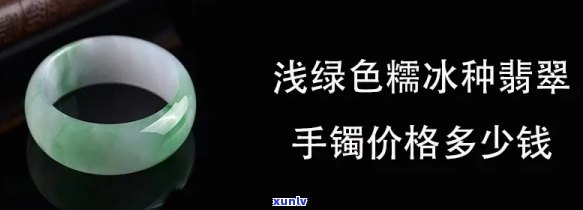 浅绿色糯冰种翡翠
手镯价格多少钱

xunlv